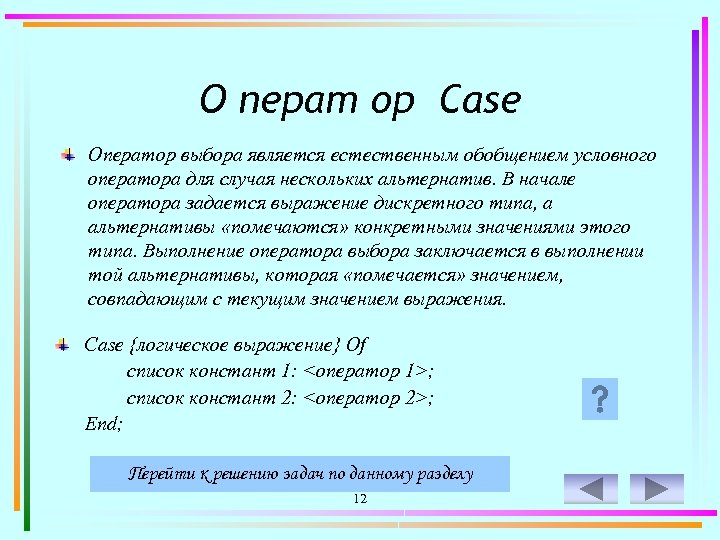 О перат ор Case

Оператор выбора является естественным обобщением условного оператора для случая нескольких альтернатив. В начале оператора задается выражение дискретного типа, а альтернативы «помечаются» конкретными значениями этого типа. Выполнение оператора выбора заключается в выполнении той альтернативы, которая «помечается» значением, совпадающим с текущим значением выражения.

Case {логическое выражение} Of
список констант 1: <оператор 1>;
список констант 2: <оператор 2>;
End;

?

Перейти к решению задач по данному разделу

12